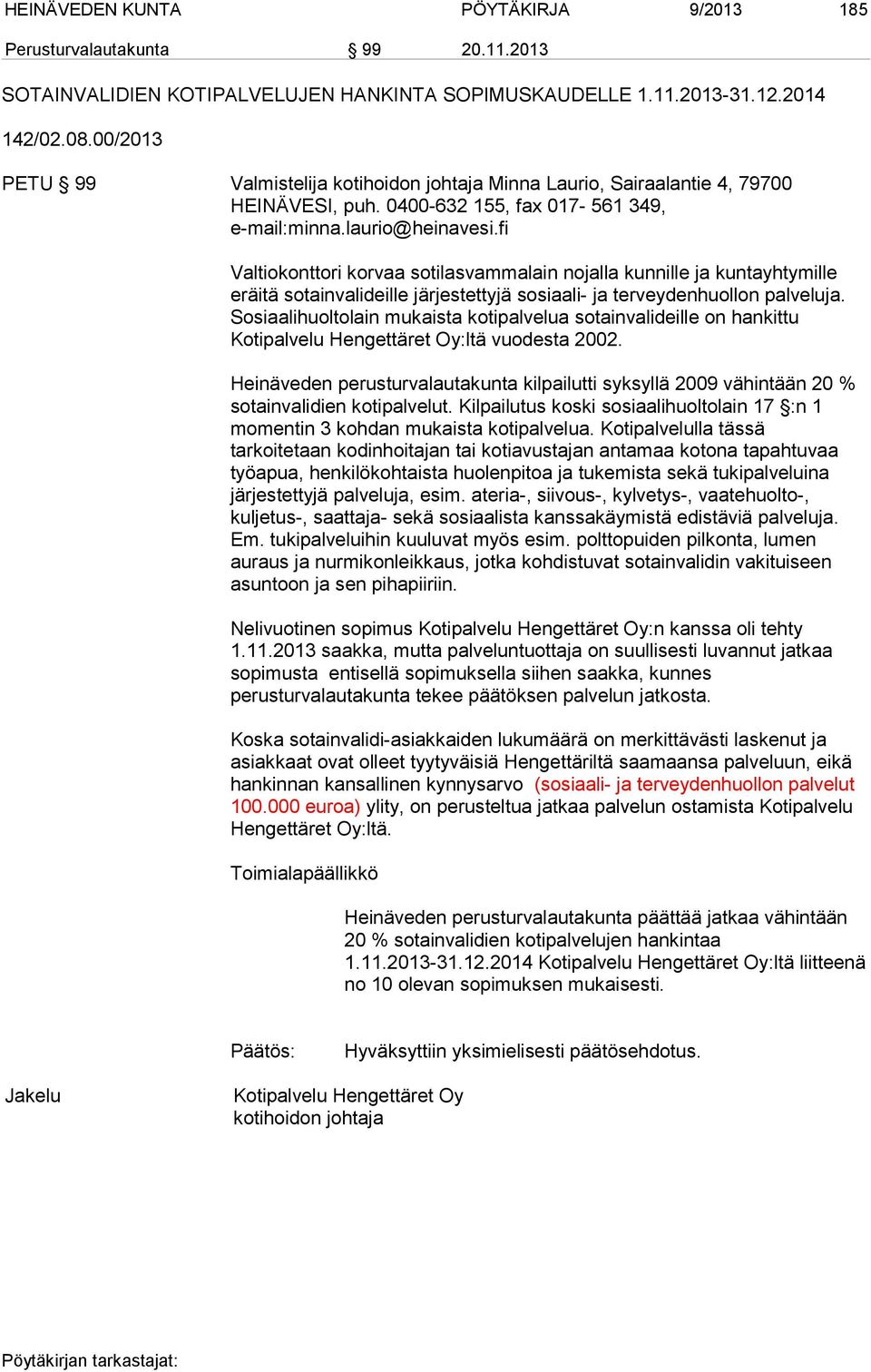 HEINÄVEDEN KUNTA PÖYTÄKIRJA 9/2013 185

Perusturvalautakunta § 99 20.11.2013

SOTAINVALIDIEN KOTIPALVELUJEN HANKINTA SOPIMUSKAUDELLE 1.11.2013-31.12.2014

142/02.08.00/2013

PETU § 99 Valmistelija kotihoidon johtaja Minna Laurio, Sairaalantie 4, 79700 HEINÄVESI, puh. 0400-632 155, fax 017- 561 349, e-mail:minna.laurio@heinavesi.fi

Valtiokonttori korvaa sotilasvammalain nojalla kunnille ja kuntayhtymille eräitä sotainvalideille järjestettyjä sosiaali- ja terveydenhuollon palveluja. Sosiaalihuoltolain mukaista kotipalvelua sotainvalideille on hankittu Kotipalvelu Hengettäret Oy:ltä vuodesta 2002.

Heinäveden perusturvalautakunta kilpailutti syksyllä 2009 vähintään 20 % sotainvalidien kotipalvelut. Kilpailutus koski sosiaalihuoltolain 17 §:n 1 momentin 3 kohdan mukaista kotipalvelua. Kotipalvelulla tässä tarkoitetaan kodinhoitajan tai kotiavustajan antamaa kotona tapahtuvaa työapua, henkilökohtaista huolenpitoa ja tukemista sekä tukipalveluina järjestettyjä palveluja, esim. ateria-, siivous-, kylvetys-, vaatehuolto-, kuljetus-, saattaja- sekä sosiaalista kanssakäymistä edistäviä palveluja. Em. tukipalveluihin kuuluvat myös esim. polttopuiden pilkonta, lumen auraus ja nurmikonleikkaus, jotka kohdistuvat sotainvalidin vakituiseen asuntoon ja sen pihapiiriin.

Nelivuotinen sopimus Kotipalvelu Hengettäret Oy:n kanssa oli tehty 1.11.2013 saakka, mutta palveluntuottaja on suullisesti luvannut jatkaa sopimusta entisellä sopimuksella siihen saakka, kunnes perusturvalautakunta tekee päätöksen palvelun jatkosta.

Koska sotainvalidi-asiakkaiden lukumäärä on merkittävästi laskenut ja asiakkaat ovat olleet tyytyväisiä Hengettäriltä saamaansa palveluun, eikä hankinnan kansallinen kynnysarvo (sosiaali- ja terveydenhuollon palvelut 100.000 euroa) ylity, on perusteltua jatkaa palvelun ostamista Kotipalvelu Hengettäret Oy:ltä.

Toimialapäällikkö

Heinäveden perusturvalautakunta päättää jatkaa vähintään 20 % sotainvalidien kotipalvelujen hankintaa 1.11.2013-31.12.2014 Kotipalvelu Hengettäret Oy:ltä liitteenä no 10 olevan sopimuksen mukaisesti.

Päätös: Hyväksyttiin yksimielisesti päätösehdotus.

Jakelu Kotipalvelu Hengettäret Oy
kotihoidon johtaja

Pöytäkirjan tarkastajat: